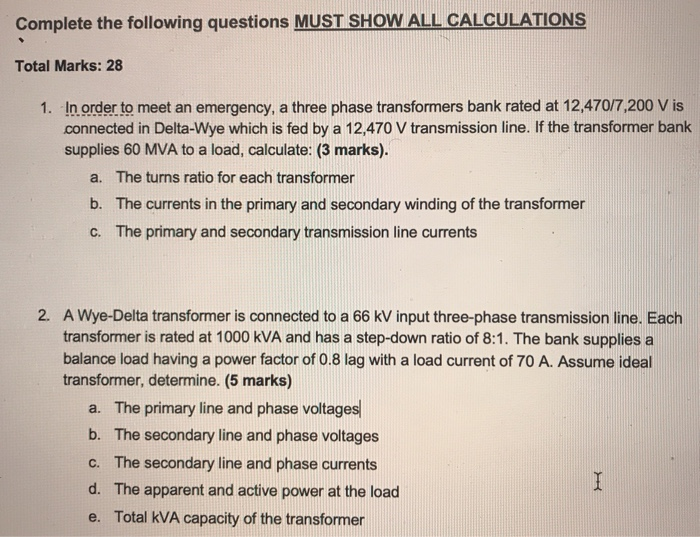 Complete the following questions MUST SHOW ALL CALCULATIONS

Total Marks: 28

1. In order to meet an emergency, a three phase transformers bank rated at 12,470/7,200 V is connected in Delta-Wye which is fed by a 12,470 V transmission line. If the transformer bank supplies 60 MVA to a load, calculate: (3 marks).
a. The turns ratio for each transformer
b. The currents in the primary and secondary winding of the transformer
c. The primary and secondary transmission line currents

2. A Wye-Delta transformer is connected to a 66 kV input three-phase transmission line. Each transformer is rated at 1000 kVA and has a step-down ratio of 8:1. The bank supplies a balance load having a power factor of 0.8 lag with a load current of 70 A. Assume ideal transformer, determine. (5 marks)
a. The primary line and phase voltages
b. The secondary line and phase voltages
c. The secondary line and phase currents
d. The apparent and active power at the load
e. Total kVA capacity of the transformer